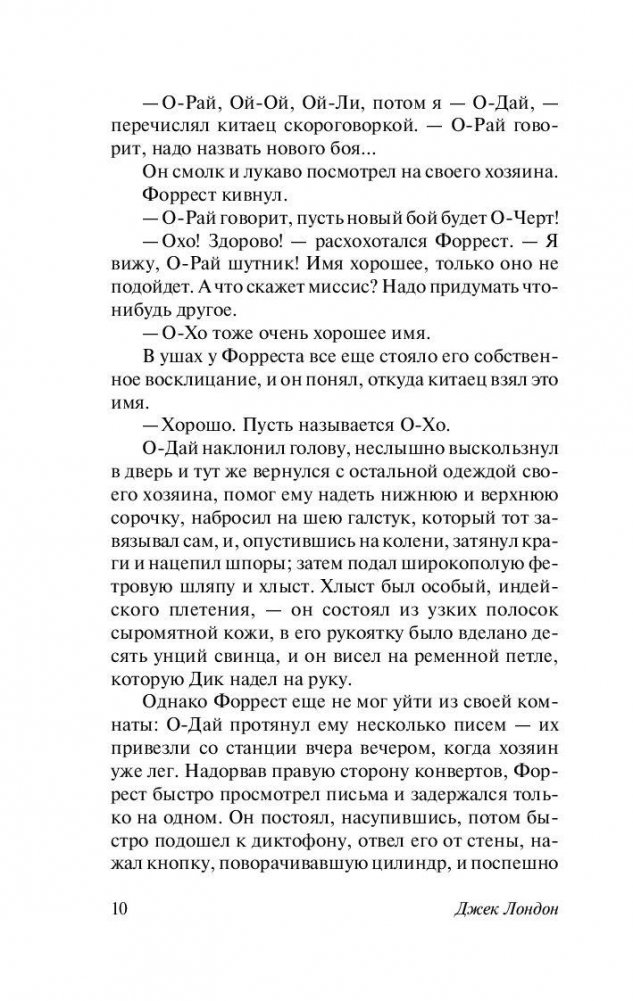 — О-Рай, Ой-Ой, Ой-Ли, потом я — О-Дай, — перечислял китаец скороговоркой. — О-Рай говорит, надо назвать нового боя...

Он смолк и лукаво посмотрел на своего хозяина. Форрест кивнул.

— О-Рай говорит, пусть новый бой будет О-Черт!

— Охо! Здорово! — расхохотался Форрест. — Я вижу, О-Рай шутник! Имя хорошее, только оно не подойдет. А что скажет миссис? Надо придумать что-нибудь другое.

— О-Хо тоже очень хорошее имя.

В ушах у Форреста все еще стояло его собственное восклицание, и он понял, откуда китаец взял это имя.

— Хорошо. Пусть называется О-Хо.

О-Дай наклонил голову, неслышно выскользнул в дверь и тут же вернулся с остальной одеждой своего хозяина, помог ему надеть нижнюю и верхнюю сорочку, набросил на шею галстук, который тот завязывал сам, и, опустившись на колени, затянул краги и нацепил шпоры; затем подал широкополую фетровую шляпу и хлыст. Хлыст был особый, индейского плетения, — он состоял из узких полосок сыромятной кожи, в его рукоятку было вделано десять унций свинца, и он висел на ременной петле, которую Дик надел на руку.

Однако Форрест еще не мог уйти из своей комнаты: О-Дай протянул ему несколько писем — их привезли со станции вчера вечером, когда хозяин уже лег. Надорвав правую сторону конвертов, Форрест быстро просмотрел письма и задержался только на одном. Он постоял, насупившись, потом быстро подошел к диктофону, отвел его от стены, нажал кнопку, поворачивавшую цилиндр, и поспешно

10 Джек Лондон